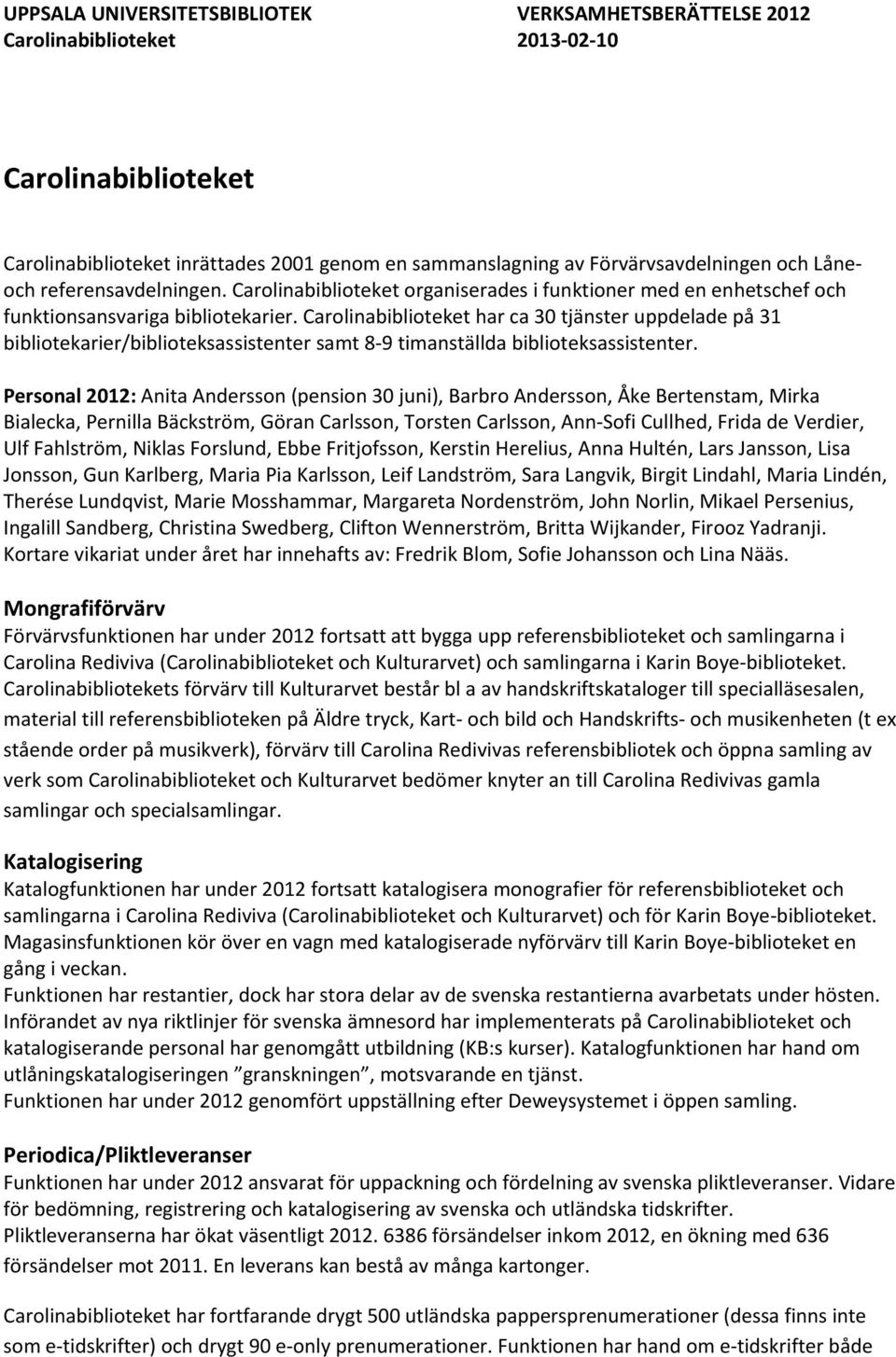 UPPSALA UNIVERSITETSBIBLIOTEK
Carolinabiblioteket

VERKSAMHETSBERÄTTELSE 2012
2013-02-10

Carolinabiblioteket

Carolinabiblioteket inrättades 2001 genom en sammanslagning av Förvärvsavdelningen och Låne- och referensavdelningen. Carolinabiblioteket organiserades i funktioner med en enhetschef och funktionsansvariga bibliotekarier. Carolinabiblioteket har ca 30 tjänster uppdelade på 31 bibliotekarier/biblioteksassistenter samt 8-9 timanställda biblioteksassistenter.

Personal 2012: Anita Andersson (pension 30 juni), Barbro Andersson, Åke Bertenstam, Mirka Bialecka, Pernilla Bäckström, Göran Carlsson, Torsten Carlsson, Ann-Sofi Cullhed, Frida de Verdier, Ulf Fahlström, Niklas Forslund, Ebbe Fritjofsson, Kerstin Herelius, Anna Hultén, Lars Jansson, Lisa Jonsson, Gun Karlberg, Maria Pia Karlsson, Leif Landström, Sara Langvik, Birgit Lindahl, Maria Lindén, Therése Lundqvist, Marie Mosshammar, Margareta Nordenström, John Norlin, Mikael Persenius, Ingalill Sandberg, Christina Swedberg, Clifton Wennerström, Britta Wijkander, Firooz Yadranji. Kortare vikariat under året har innehafts av: Fredrik Blom, Sofie Johansson och Lina Nääs.

Mongrafiförvärv
Förvärvsfunktionen har under 2012 fortsatt att bygga upp referensbiblioteket och samlingarna i Carolina Rediviva (Carolinabiblioteket och Kulturarvet) och samlingarna i Karin Boye-biblioteket. Carolinabibliotekets förvärv till Kulturarvet består bl a av handskriftskataloger till specialläsesalen, material till referensbiblioteken på Äldre tryck, Kart- och bild och Handskrifts- och musikenheten (t ex stående order på musikverk), förvärv till Carolina Redivivas referensbibliotek och öppna samling av verk som Carolinabiblioteket och Kulturarvet bedömer knyter an till Carolina Redivivas gamla samlingar och specialsamlingar.

Katalogisering
Katalogfunktionen har under 2012 fortsatt katalogisera monografier för referensbiblioteket och samlingarna i Carolina Rediviva (Carolinabiblioteket och Kulturarvet) och för Karin Boye-biblioteket. Magasinsfunktionen kör över en vagn med katalogiserade nyförvärv till Karin Boye-biblioteket en gång i veckan.
Funktionen har restantier, dock har stora delar av de svenska restantierna avarbetats under hösten. Införandet av nya riktlinjer för svenska ämnesord har implementerats på Carolinabiblioteket och katalogiserande personal har genomgått utbildning (KB:s kurser). Katalogfunktionen har hand om utlåningskatalogiseringen ”granskningen”, motsvarande en tjänst.
Funktionen har under 2012 genomfört uppställning efter Deweysystemet i öppen samling.

Periodica/Pliktleveranser
Funktionen har under 2012 ansvarat för uppackning och fördelning av svenska pliktleveranser. Vidare för bedömning, registrering och katalogisering av svenska och utländska tidskrifter.
Pliktleveranserna har ökat väsentligt 2012. 6386 försändelser inkom 2012, en ökning med 636 försändelser mot 2011. En leverans kan bestå av många kartonger.

Carolinabiblioteket har fortfarande drygt 500 utländska pappersprenumerationer (dessa finns inte som e-tidskrifter) och drygt 90 e-only prenumerationer. Funktionen har hand om e-tidskrifter både